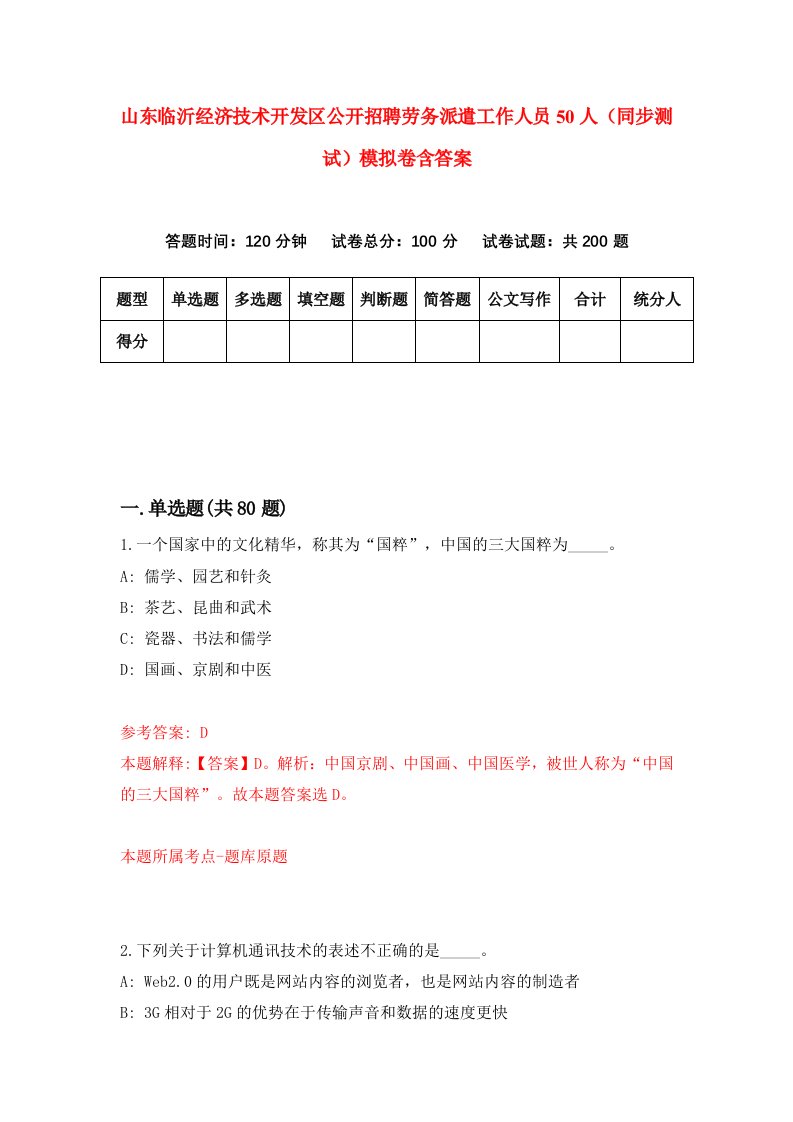 山东临沂经济技术开发区公开招聘劳务派遣工作人员50人（同步测试）模拟卷含答案

答题时间：120分钟　试卷总分：100分　试卷试题：共200题

| 题型 | 单选题 | 多选题 | 填空题 | 判断题 | 简答题 | 公文写作 | 合计 | 统分人 |
|---|---|---|---|---|---|---|---|---|
| 得分 | | | | | | | | |

一.单选题(共80题)

1.一个国家中的文化精华，称其为“国粹”，中国的三大国粹为_____。
A: 儒学、园艺和针灸
B: 茶艺、昆曲和武术
C: 瓷器、书法和儒学
D: 国画、京剧和中医

参考答案: D
本题解释:【答案】D。解析：中国京剧、中国画、中国医学，被世人称为“中国的三大国粹”。故本题答案选D。

本题所属考点-题库原题

2.下列关于计算机通讯技术的表述不正确的是_____。
A: Web2.0的用户既是网站内容的浏览者，也是网站内容的制造者
B: 3G相对于2G的优势在于传输声音和数据的速度更快